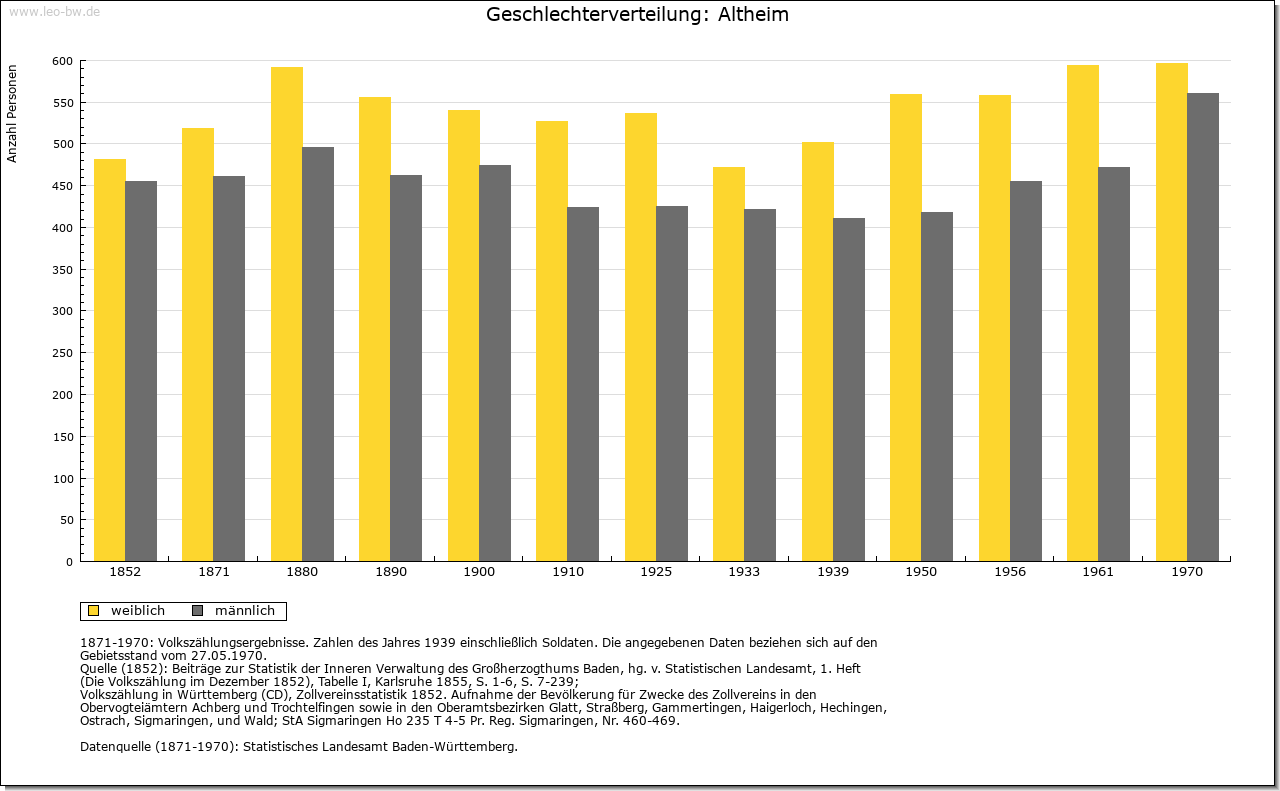 www.leo-bw.de

Geschlechterverteilung: Altheim

Anzahl Personen

600
550
500
450
400
350
300
250
200
150
100
50
0

1852
1871
1880
1890
1900
1910
1925
1933
1939
1950
1956
1961
1970

weiblich
männlich

1871-1970: Volkszählungsergebnisse. Zahlen des Jahres 1939 einschließlich Soldaten. Die angegebenen Daten beziehen sich auf den Gebietsstand vom 27.05.1970.
Quelle (1852): Beiträge zur Statistik der Inneren Verwaltung des Großherzogthums Baden, hg. v. Statistischen Landesamt, 1. Heft (Die Volkszählung im Dezember 1852), Tabelle I, Karlsruhe 1855, S. 1-6, S. 7-239;
Volkszählung in Württemberg (CD), Zollvereinsstatistik 1852. Aufnahme der Bevölkerung für Zwecke des Zollvereins in den Obervogteiämtern Achberg und Trochtelfingen sowie in den Oberamtsbezirken Glatt, Straßberg, Gammertingen, Haigerloch, Hechingen, Ostrach, Sigmaringen, und Wald; StA Sigmaringen Ho 235 T 4-5 Pr. Reg. Sigmaringen, Nr. 460-469.

Datenquelle (1871-1970): Statistisches Landesamt Baden-Württemberg.